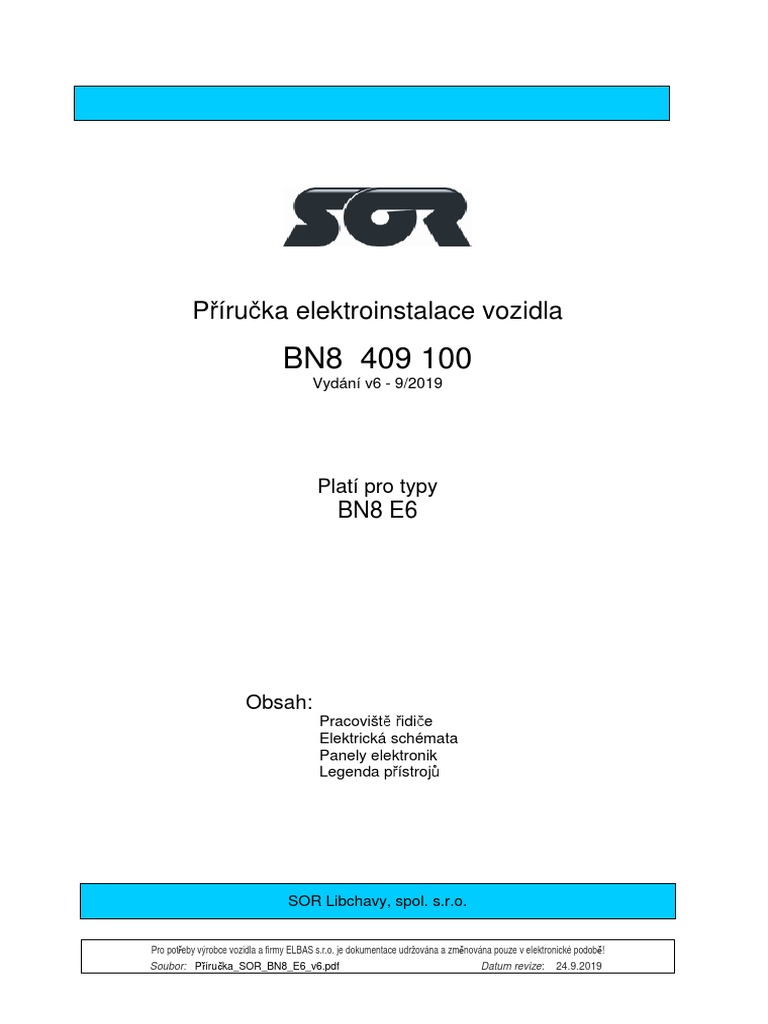 SOR

Příručka elektroinstalace vozidla

BN8 409 100

Vydání v6 - 9/2019

Platí pro typy

BN8 E6

Obsah:

Pracoviště řidiče
Elektrická schémata
Panely elektronik
Legenda přístrojů

SOR Libchavy, spol. s.r.o.

Pro potřeby výrobce vozidla a firmy ELBAS s.r.o. je dokumentace udržována a změnována pouze v elektronické podobě!

Soubor: Příručka_SOR_BN8_E6_v6.pdf Datum revize: 24.9.2019